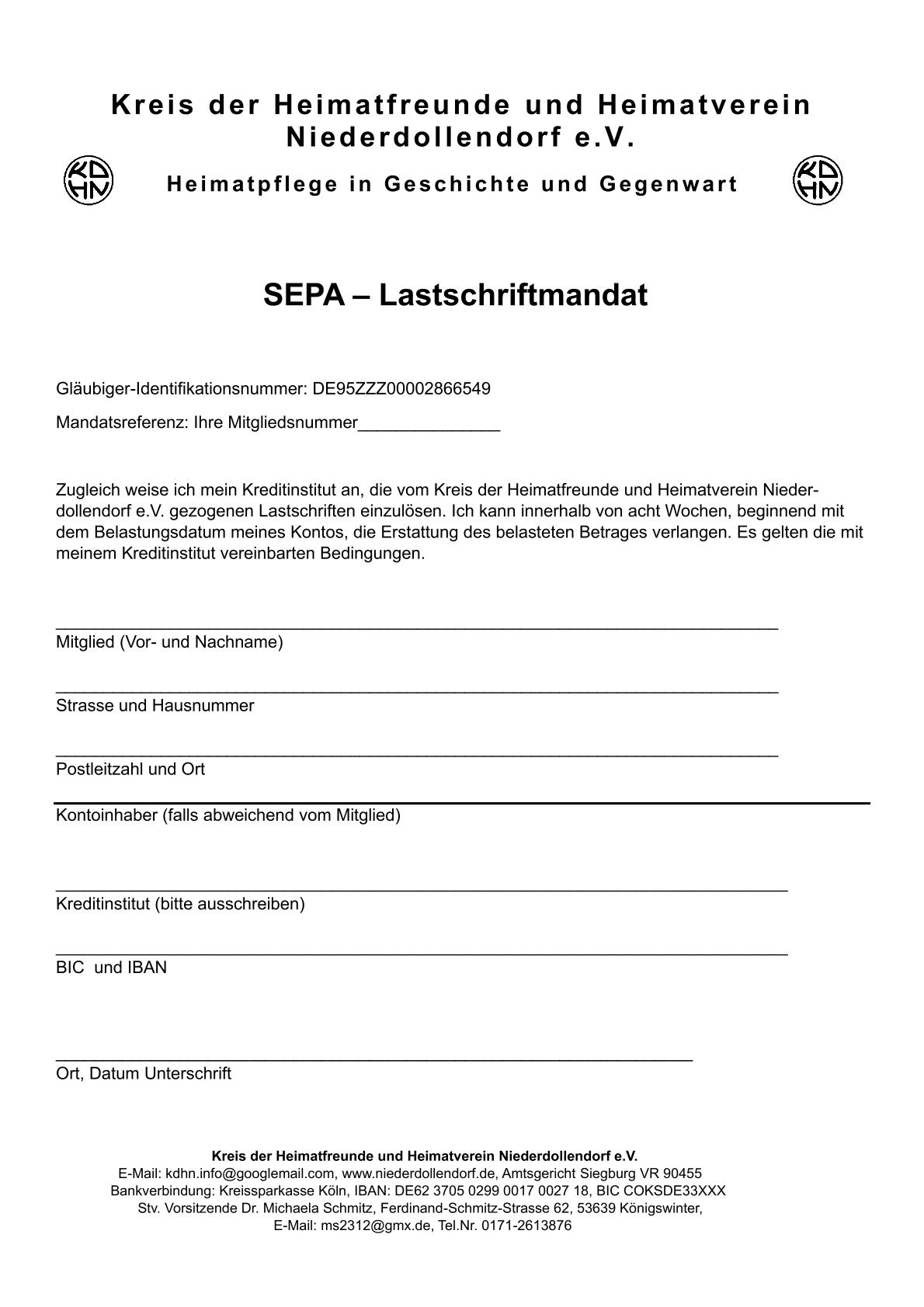 Kreis der Heimatfreunde und Heimatverein Niederdollendorf e.V.

KD HN

Heimatpflege in Geschichte und Gegenwart

KD HN

SEPA – Lastschriftmandat

Gläubiger-Identifikationsnummer: DE95ZZZ00002866549

Mandatsreferenz: Ihre Mitgliedsnummer_______________

Zugleich weise ich mein Kreditinstitut an, die vom Kreis der Heimatfreunde und Heimatverein Niederdollendorf e.V. gezogenen Lastschriften einzulösen. Ich kann innerhalb von acht Wochen, beginnend mit dem Belastungsdatum meines Kontos, die Erstattung des belasteten Betrages verlangen. Es gelten die mit meinem Kreditinstitut vereinbarten Bedingungen.

Mitglied (Vor- und Nachname)

Strasse und Hausnummer

Postleitzahl und Ort

Kontoinhaber (falls abweichend vom Mitglied)

Kreditinstitut (bitte ausschreiben)

BIC und IBAN

Ort, Datum Unterschrift

Kreis der Heimatfreunde und Heimatverein Niederdollendorf e.V.
E-Mail: kdhn.info@googlemail.com, www.niederdollendorf.de, Amtsgericht Siegburg VR 90455
Bankverbindung: Kreissparkasse Köln, IBAN: DE62 3705 0299 0017 0027 18, BIC COKSDE33XXX
Stv. Vorsitzende Dr. Michaela Schmitz, Ferdinand-Schmitz-Strasse 62, 53639 Königswinter,
E-Mail: ms2312@gmx.de, Tel.Nr. 0171-2613876